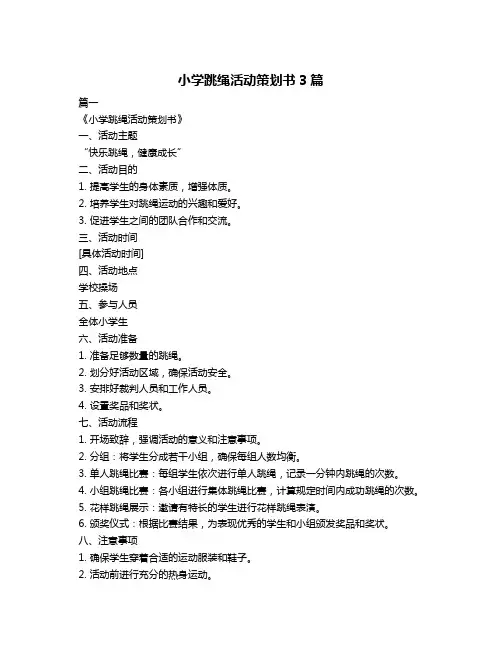 小学跳绳活动策划书 3 篇

篇一

《小学跳绳活动策划书》

一、活动主题

“快乐跳绳，健康成长”

二、活动目的

1. 提高学生的身体素质，增强体质。

2. 培养学生对跳绳运动的兴趣和爱好。

3. 促进学生之间的团队合作和交流。

三、活动时间

[具体活动时间]

四、活动地点

学校操场

五、参与人员

全体小学生

六、活动准备

1. 准备足够数量的跳绳。

2. 划分好活动区域，确保活动安全。

3. 安排好裁判人员和工作人员。

4. 设置奖品和奖状。

七、活动流程

1. 开场致辞，强调活动的意义和注意事项。

2. 分组：将学生分成若干小组，确保每组人数均衡。

3. 单人跳绳比赛：每组学生依次进行单人跳绳，记录一分钟内跳绳的次数。

4. 小组跳绳比赛：各小组进行集体跳绳比赛，计算规定时间内成功跳绳的次数。

5. 花样跳绳展示：邀请有特长的学生进行花样跳绳表演。

6. 颁奖仪式：根据比赛结果，为表现优秀的学生和小组颁发奖品和奖状。

八、注意事项

1. 确保学生穿着合适的运动服装和鞋子。

2. 活动前进行充分的热身运动。